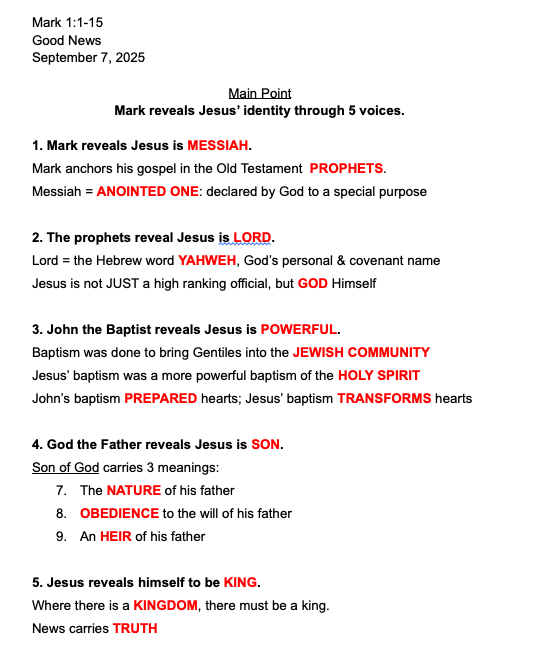 Mark 1:1-15
Good News
September 7, 2025

Main Point
Mark reveals Jesus' identity through 5 voices.

1. Mark reveals Jesus is MESSIAH.
Mark anchors his gospel in the Old Testament PROPHETS.
Messiah = ANOINTED ONE: declared by God to a special purpose

2. The prophets reveal Jesus is LORD.
Lord = the Hebrew word YAHWEH, God's personal & covenant name
Jesus is not JUST a high ranking official, but GOD Himself

3. John the Baptist reveals Jesus is POWERFUL.
Baptism was done to bring Gentiles into the JEWISH COMMUNITY
Jesus' baptism was a more powerful baptism of the HOLY SPIRIT
John's baptism PREPARED hearts; Jesus' baptism TRANSFORMS hearts

4. God the Father reveals Jesus is SON.
Son of God carries 3 meanings:
7. The NATURE of his father
8. OBEDIENCE to the will of his father
9. An HEIR of his father

5. Jesus reveals himself to be KING.
Where there is a KINGDOM, there must be a king.
News carries TRUTH